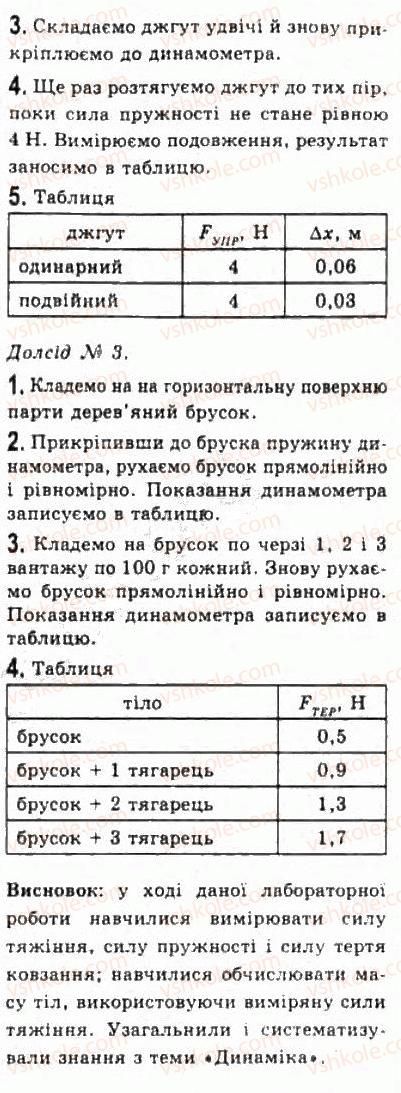 3. Складаємо джгут удвічі й знову прикріплюємо до динамометра.

4. Ще раз розтягуємо джгут до тих пір, поки сила пружності не стане рівною 4 Н. Вимірюємо подовження, результат заносимо в таблицю.

5. Таблиця

| джгут | $F_{УПР}$, Н | $\Delta x$, м |
|---|---|---|
| одинарний | 4 | 0,06 |
| подвійний | 4 | 0,03 |

Дослід № 3.

1. Кладемо на на горизонтальну поверхню парти дерев'яний брусок.

2. Прикріпивши до бруска пружину динамометра, рухаємо брусок прямолінійно і рівномірно. Показання динамометра записуємо в таблицю.

3. Кладемо на брусок по черзі 1, 2 і 3 вантажу по 100 г кожний. Знову рухаємо брусок прямолінійно і рівномірно. Показання динамометра записуємо в таблицю.

4. Таблиця

| тіло | $F_{ТЕР}$, Н |
|---|---|
| брусок | 0,5 |
| брусок + 1 тягарець | 0,9 |
| брусок + 2 тягарець | 1,3 |
| брусок + 3 тягарець | 1,7 |

Висновок: у ході даної лабораторної роботи навчилися вимірювати силу тяжіння, силу пружності і силу тертя ковзання; навчилися обчислювати масу тіл, використовуючи виміряну сили тяжіння. Узагальнили і систематизували знання з теми «Динаміка».

vshkole.com